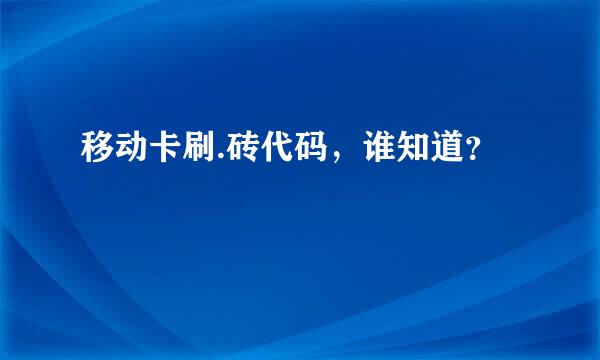 移动卡刷.砖代码，谁知道?